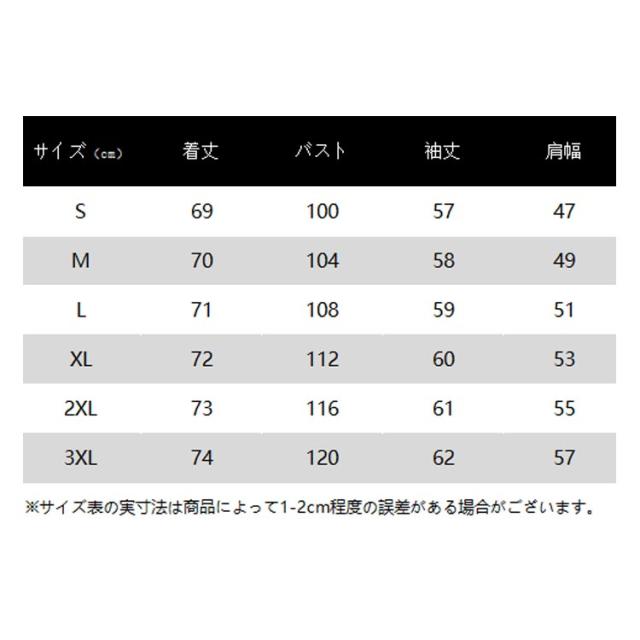 | サイズ（cm） | 着丈 | バスト | 袖丈 | 肩幅 |
|---|---|---|---|---|
| S | 69 | 100 | 57 | 47 |
| M | 70 | 104 | 58 | 49 |
| L | 71 | 108 | 59 | 51 |
| XL | 72 | 112 | 60 | 53 |
| 2XL | 73 | 116 | 61 | 55 |
| 3XL | 74 | 120 | 62 | 57 |

※サイズ表の実寸法は商品によって1-2cm程度の誤差がある場合がございます。